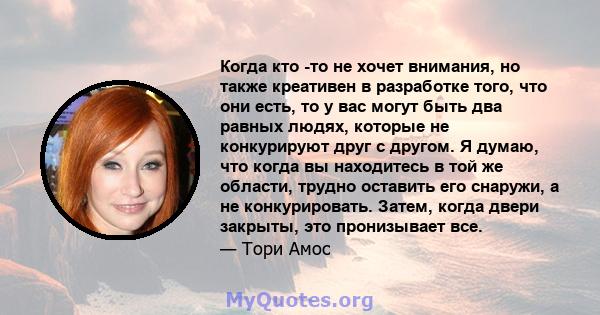 Когда кто -то не хочет внимания, но также креативен в разработке того, что они есть, то у вас могут быть два равных людях, которые не конкурируют друг с другом. Я думаю, что когда вы находитесь в той же области, трудно оставить его снаружи, а не конкурировать. Затем, когда двери закрыты, это пронизывает все.
— Тори Амос

MyQuotes.org